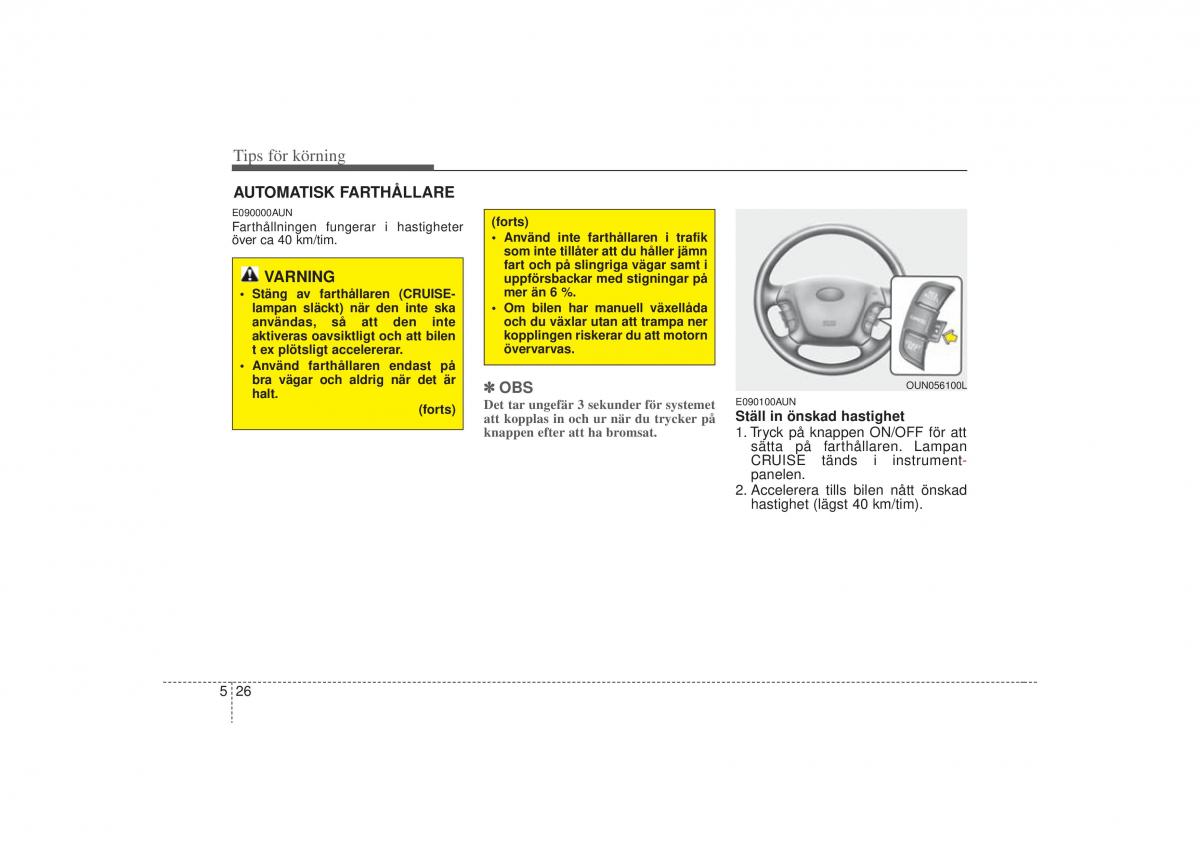 Tips för körning

AUTOMATISK FARTHÅLLARE

E090000AUN
Farthållningen fungerar i hastigheter över ca 40 km/tim.

VARNING
• Stäng av farthållaren (CRUISE-lampan släckt) när den inte ska användas, så att den inte aktiveras oavsiktligt och att bilen t ex plötsligt accelererar.
• Använd farthållaren endast på bra vägar och aldrig när det är halt.
(forts)

(forts)
• Använd inte farthållaren i trafik som inte tillåter att du håller jämn fart och på slingriga vägar samt i uppförsbackar med stigningar på mer än 6 %.
• Om bilen har manuell växellåda och du växlar utan att trampa ner kopplingen riskerar du att motorn övervarvas.

✽ OBS
Det tar ungefär 3 sekunder för systemet att kopplas in och ur när du trycker på knappen efter att ha bromsat.

OUN056100L

E090100AUN
Ställ in önskad hastighet
1. Tryck på knappen ON/OFF för att sätta på farthållaren. Lampan CRUISE tänds i instrumentpanelen.
2. Accelerera tills bilen nått önskad hastighet (lägst 40 km/tim).

5 26